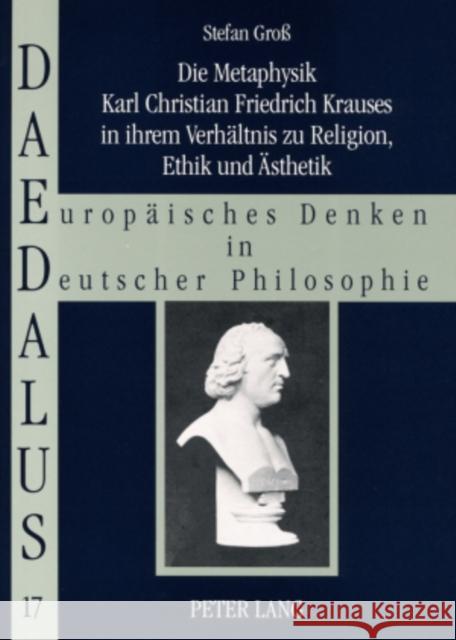 Stefan Groß

Die Metaphysik Karl Christian Friedrich Krauses in ihrem Verhältnis zu Religion, Ethik und Ästhetik

DAEDALUS

Europäisches Denken in Deutscher Philosophie

17

PETER LANG